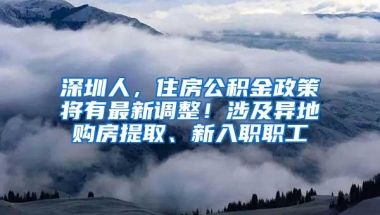 深圳人，住房公积金政策将有最新调整！涉及异地购房提取、新入职职工